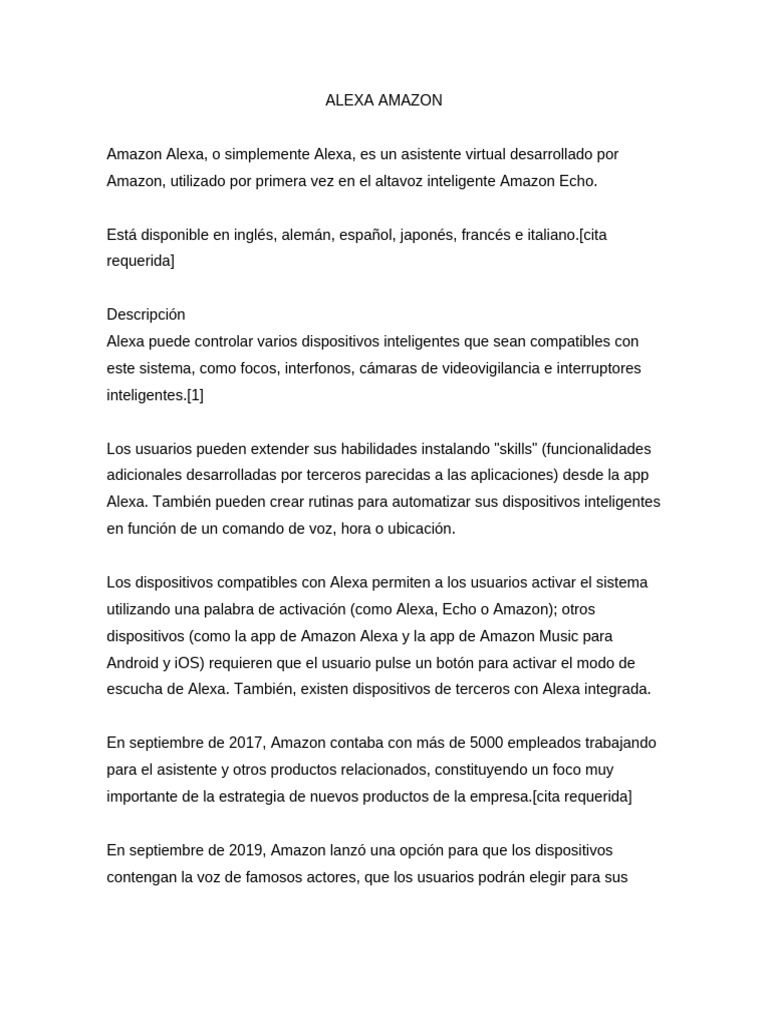 ALEXA AMAZON

Amazon Alexa, o simplemente Alexa, es un asistente virtual desarrollado por Amazon, utilizado por primera vez en el altavoz inteligente Amazon Echo.

Está disponible en inglés, alemán, español, japonés, francés e italiano.[cita requerida]

Descripción
Alexa puede controlar varios dispositivos inteligentes que sean compatibles con este sistema, como focos, interfonos, cámaras de videovigilancia e interruptores inteligentes.[1]

Los usuarios pueden extender sus habilidades instalando "skills" (funcionalidades adicionales desarrolladas por terceros parecidas a las aplicaciones) desde la app Alexa. También pueden crear rutinas para automatizar sus dispositivos inteligentes en función de un comando de voz, hora o ubicación.

Los dispositivos compatibles con Alexa permiten a los usuarios activar el sistema utilizando una palabra de activación (como Alexa, Echo o Amazon); otros dispositivos (como la app de Amazon Alexa y la app de Amazon Music para Android y iOS) requieren que el usuario pulse un botón para activar el modo de escucha de Alexa. También, existen dispositivos de terceros con Alexa integrada.

En septiembre de 2017, Amazon contaba con más de 5000 empleados trabajando para el asistente y otros productos relacionados, constituyendo un foco muy importante de la estrategia de nuevos productos de la empresa.[cita requerida]

En septiembre de 2019, Amazon lanzó una opción para que los dispositivos contengan la voz de famosos actores, que los usuarios podrán elegir para sus